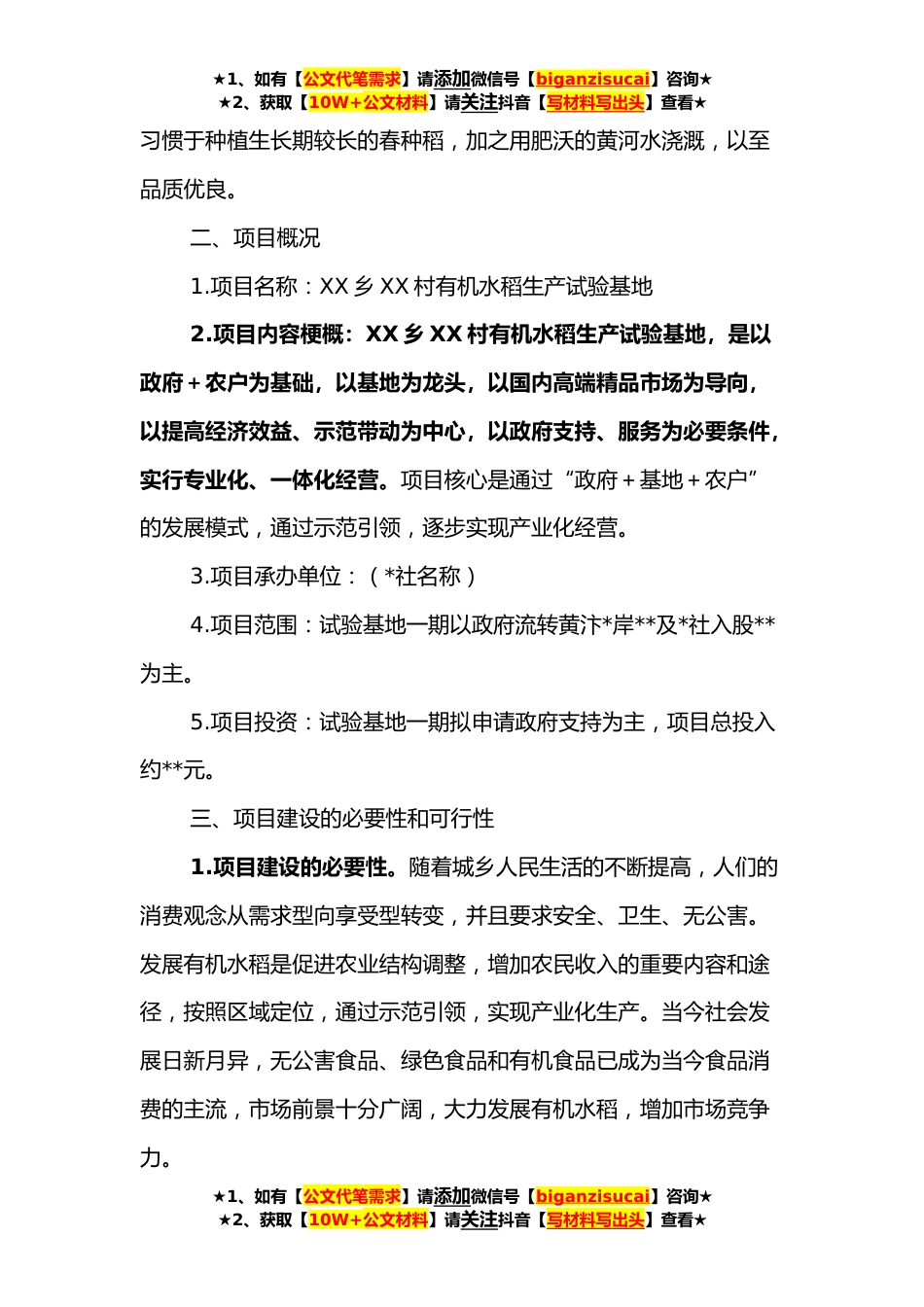 ★1、如有【公文代笔需求】请添加微信号【biganzisucai】咨询★
★2、获取【10W+公文材料】请关注抖音【写材料写出头】查看★

习惯于种植生长期较长的春种稻，加之用肥沃的黄河水浇溉，以至品质优良。

二、项目概况

1.项目名称：XX乡XX村有机水稻生产试验基地

2.项目内容梗概：XX乡XX村有机水稻生产试验基地，是以政府＋农户为基础，以基地为龙头，以国内高端精品市场为导向，以提高经济效益、示范带动为中心，以政府支持、服务为必要条件，实行专业化、一体化经营。项目核心是通过“政府＋基地＋农户”的发展模式，通过示范引领，逐步实现产业化经营。

3.项目承办单位：（*社名称）

4.项目范围：试验基地一期以政府流转黄汴*岸**及*社入股**为主。

5.项目投资：试验基地一期拟申请政府支持为主，项目总投入约**元。

三、项目建设的必要性和可行性

1.项目建设的必要性。随着城乡人民生活的不断提高，人们的消费观念从需求型向享受型转变，并且要求安全、卫生、无公害。发展有机水稻是促进农业结构调整，增加农民收入的重要内容和途径，按照区域定位，通过示范引领，实现产业化生产。当今社会发展日新月异，无公害食品、绿色食品和有机食品已成为当今食品消费的主流，市场前景十分广阔，大力发展有机水稻，增加市场竞争力。

★1、如有【公文代笔需求】请添加微信号【biganzisucai】咨询★
★2、获取【10W+公文材料】请关注抖音【写材料写出头】查看★